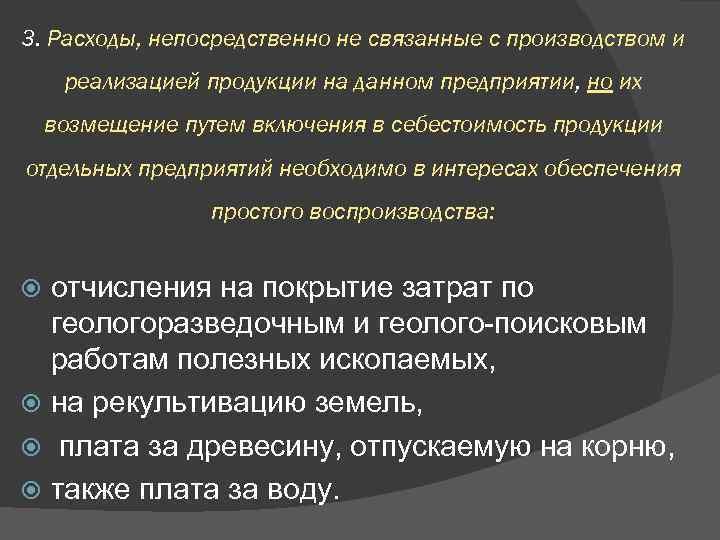 3. Расходы, непосредственно не связанные с производством и реализацией продукции на данном предприятии, но их возмещение путем включения в себестоимость продукции отдельных предприятий необходимо в интересах обеспечения простого воспроизводства:

отчисления на покрытие затрат по геологоразведочным и геолого-поисковым работам полезных ископаемых,
на рекультивацию земель,
плата за древесину, отпускаемую на корню,
также плата за воду.